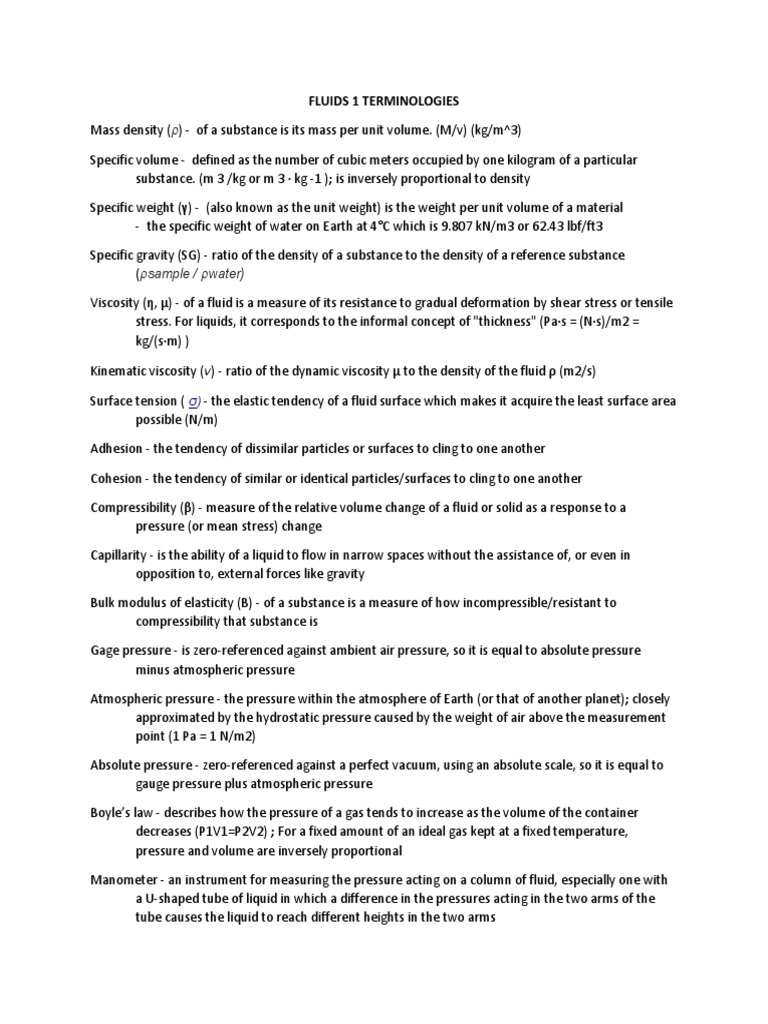 FLUIDS 1 TERMINOLOGIES

Mass density (ρ) - of a substance is its mass per unit volume. (M/v) (kg/m^3)

Specific volume - defined as the number of cubic meters occupied by one kilogram of a particular substance. (m 3 /kg or m 3 · kg -1 ); is inversely proportional to density

Specific weight (γ) - (also known as the unit weight) is the weight per unit volume of a material
- the specific weight of water on Earth at 4°C which is 9.807 kN/m3 or 62.43 lbf/ft3

Specific gravity (SG) - ratio of the density of a substance to the density of a reference substance (ρsample / ρwater)

Viscosity (η, μ) - of a fluid is a measure of its resistance to gradual deformation by shear stress or tensile stress. For liquids, it corresponds to the informal concept of "thickness" (Pa·s = (N·s)/m2 = kg/(s·m) )

Kinematic viscosity (ν) - ratio of the dynamic viscosity μ to the density of the fluid ρ (m2/s)

Surface tension ( σ) - the elastic tendency of a fluid surface which makes it acquire the least surface area possible (N/m)

Adhesion - the tendency of dissimilar particles or surfaces to cling to one another

Cohesion - the tendency of similar or identical particles/surfaces to cling to one another

Compressibility (β) - measure of the relative volume change of a fluid or solid as a response to a pressure (or mean stress) change

Capillarity - is the ability of a liquid to flow in narrow spaces without the assistance of, or even in opposition to, external forces like gravity

Bulk modulus of elasticity (B) - of a substance is a measure of how incompressible/resistant to compressibility that substance is

Gage pressure - is zero-referenced against ambient air pressure, so it is equal to absolute pressure minus atmospheric pressure

Atmospheric pressure - the pressure within the atmosphere of Earth (or that of another planet); closely approximated by the hydrostatic pressure caused by the weight of air above the measurement point (1 Pa = 1 N/m2)

Absolute pressure - zero-referenced against a perfect vacuum, using an absolute scale, so it is equal to gauge pressure plus atmospheric pressure

Boyle's law - describes how the pressure of a gas tends to increase as the volume of the container decreases (P1V1=P2V2) ; For a fixed amount of an ideal gas kept at a fixed temperature, pressure and volume are inversely proportional

Manometer - an instrument for measuring the pressure acting on a column of fluid, especially one with a U-shaped tube of liquid in which a difference in the pressures acting in the two arms of the tube causes the liquid to reach different heights in the two arms